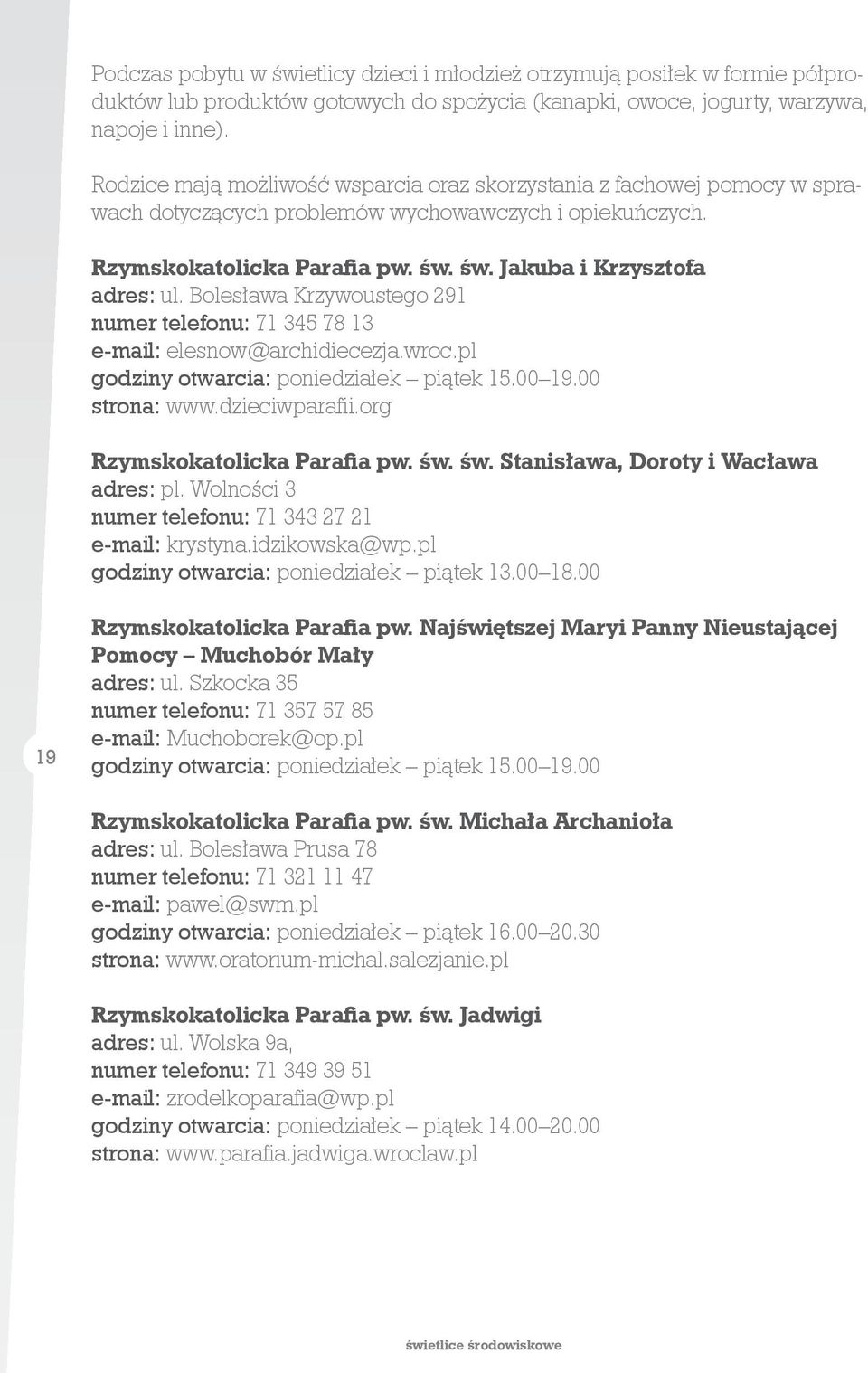 Podczas pobytu w świetlicy dzieci i młodzież otrzymują posiłek w formie półproduktów lub produktów gotowych do spożycia (kanapki, owoce, jogurty, warzywa, napoje i inne).

Rodzice mają możliwość wsparcia oraz skorzystania z fachowej pomocy w sprawach dotyczących problemów wychowawczych i opiekuńczych.

Rzymskokatolicka Parafia pw. św. św. Jakuba i Krzysztofa
adres: ul. Bolesława Krzywoustego 291
numer telefonu: 71 345 78 13
e-mail: elesnow@archidiecezja.wroc.pl
godziny otwarcia: poniedziałek – piątek 15.00–19.00
strona: www.dzieciwparafii.org

Rzymskokatolicka Parafia pw. św. św. Stanisława, Doroty i Wacława
adres: pl. Wolności 3
numer telefonu: 71 343 27 21
e-mail: krystyna.idzikowska@wp.pl
godziny otwarcia: poniedziałek – piątek 13.00–18.00

Rzymskokatolicka Parafia pw. Najświętszej Maryi Panny Nieustającej Pomocy – Muchobór Mały
adres: ul. Szkocka 35
numer telefonu: 71 357 57 85
e-mail: Muchoborek@op.pl
godziny otwarcia: poniedziałek – piątek 15.00–19.00

19

Rzymskokatolicka Parafia pw. św. Michała Archanioła
adres: ul. Bolesława Prusa 78
numer telefonu: 71 321 11 47
e-mail: pawel@swm.pl
godziny otwarcia: poniedziałek – piątek 16.00–20.30
strona: www.oratorium-michal.salezjanie.pl

Rzymskokatolicka Parafia pw. św. Jadwigi
adres: ul. Wolska 9a,
numer telefonu: 71 349 39 51
e-mail: zrodelkoparafia@wp.pl
godziny otwarcia: poniedziałek – piątek 14.00–20.00
strona: www.parafia.jadwiga.wroclaw.pl

świetlice środowiskowe